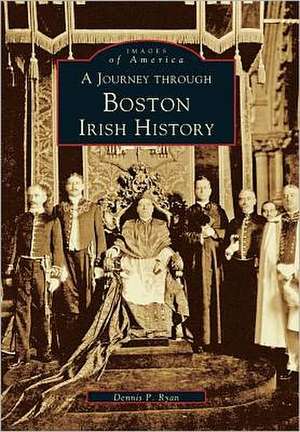 IMAGES
of America

A JOURNEY THROUGH
BOSTON
IRISH HISTORY

Dennis P. Ryan